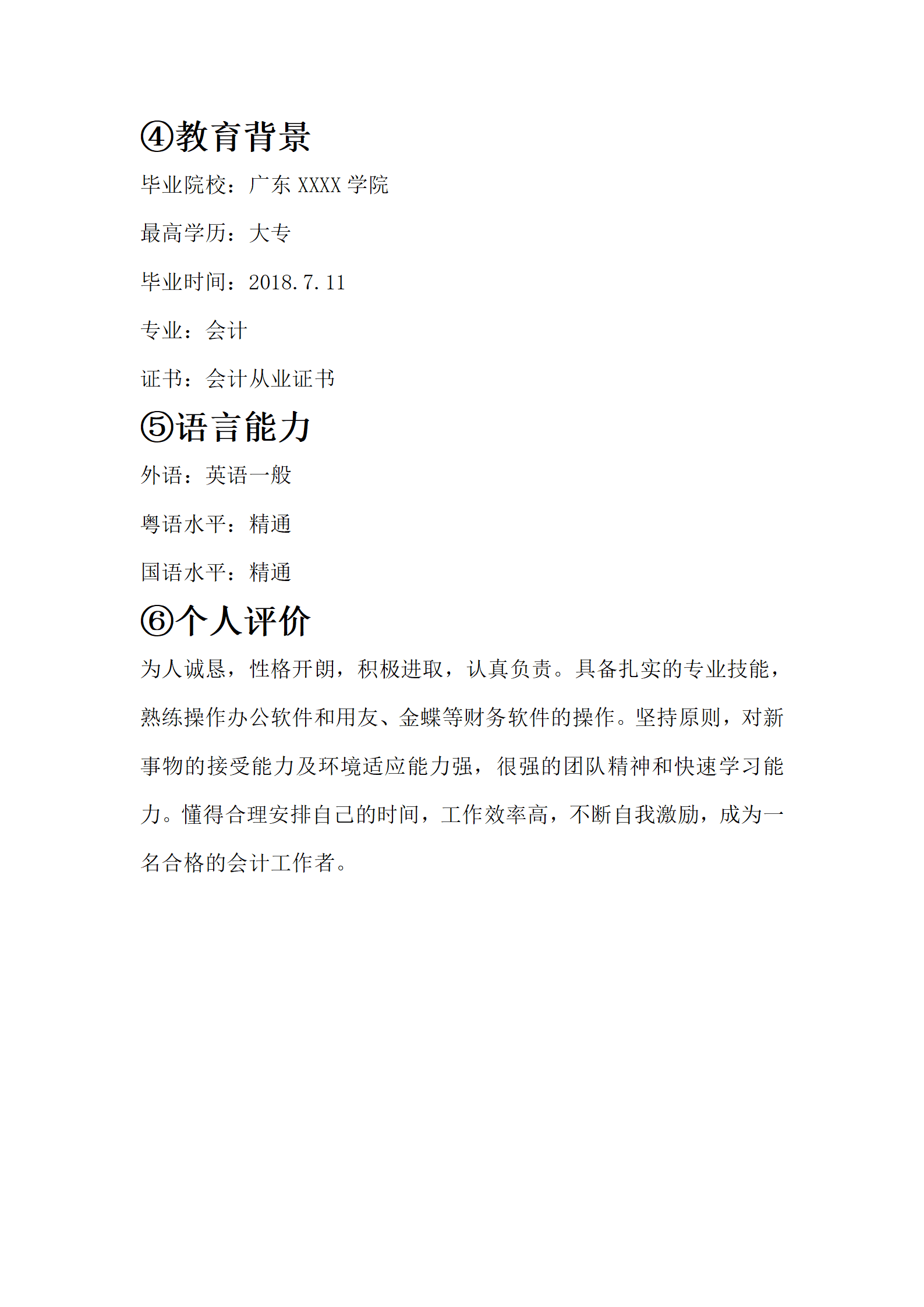 ④教育背景

毕业院校：广东 XXXX 学院

最高学历：大专

毕业时间：2018.7.11

专业：会计

证书：会计从业证书

⑤语言能力

外语：英语一般

粤语水平：精通

国语水平：精通

⑥个人评价

为人诚恳，性格开朗，积极进取，认真负责。具备扎实的专业技能，熟练操作办公软件和用友、金蝶等财务软件的操作。坚持原则，对新事物的接受能力及环境适应能力强，很强的团队精神和快速学习能力。懂得合理安排自己的时间，工作效率高，不断自我激励，成为一名合格的会计工作者。